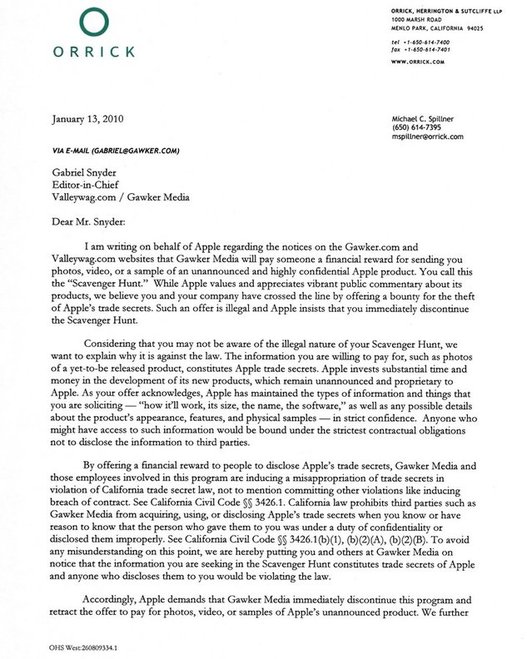 ORRICK

ORRICK, HERRINGTON & SUTCLIFFE LLP
1000 MARSH ROAD
MENLO PARK, CALIFORNIA 94025

tel +1-650-614-7400
fax +1-650-614-7401

WWW.ORRICK.COM

January 13, 2010

Michael C. Spillner
(650) 614-7395
mspillner@orrick.com

VIA E-MAIL (GABRIEL@GAWKER.COM)

Gabriel Snyder
Editor-in-Chief
Valleywag.com / Gawker Media

Dear Mr. Snyder:

I am writing on behalf of Apple regarding the notices on the Gawker.com and Valleywag.com websites that Gawker Media will pay someone a financial reward for sending you photos, video, or a sample of an unannounced and highly confidential Apple product. You call this the "Scavenger Hunt." While Apple values and appreciates vibrant public commentary about its products, we believe you and your company have crossed the line by offering a bounty for the theft of Apple's trade secrets. Such an offer is illegal and Apple insists that you immediately discontinue the Scavenger Hunt.

Considering that you may not be aware of the illegal nature of your Scavenger Hunt, we want to explain why it is against the law. The information you are willing to pay for, such as photos of a yet-to-be released product, constitutes Apple trade secrets. Apple invests substantial time and money in the development of its new products, which remain unannounced and proprietary to Apple. As your offer acknowledges, Apple has maintained the types of information and things that you are soliciting — "how it'll work, its size, the name, the software," as well as any possible details about the product's appearance, features, and physical samples — in strict confidence. Anyone who might have access to such information would be bound under the strictest contractual obligations not to disclose the information to third parties.

By offering a financial reward to people to disclose Apple's trade secrets, Gawker Media and those employees involved in this program are inducing a misappropriation of trade secrets in violation of California trade secret law, not to mention committing other violations like inducing breach of contract. See California Civil Code §§ 3426.1. California law prohibits third parties such as Gawker Media from acquiring, using, or disclosing Apple's trade secrets when you know or have reason to know that the person who gave them to you was under a duty of confidentiality or disclosed them improperly. See California Civil Code §§ 3426.1(b)(1), (b)(2)(A), (b)(2)(B). To avoid any misunderstanding on this point, we are hereby putting you and others at Gawker Media on notice that the information you are seeking in the Scavenger Hunt constitutes trade secrets of Apple and anyone who discloses them to you would be violating the law.

Accordingly, Apple demands that Gawker Media immediately discontinue this program and retract the offer to pay for photos, video, or samples of Apple's unannounced product. We further

OHS West:260809334.1